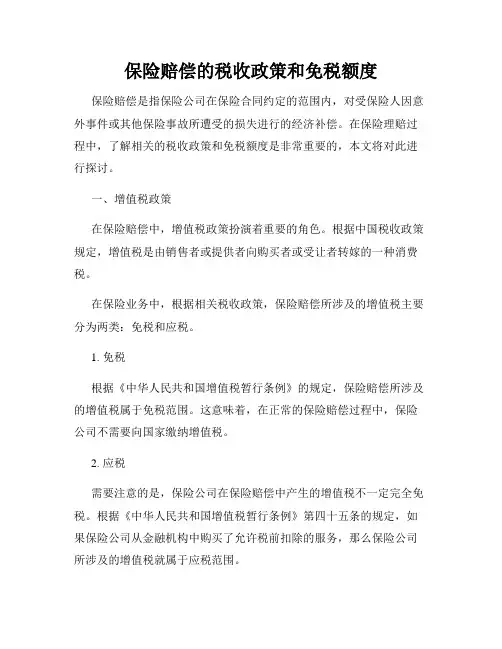 保险赔偿的税收政策和免税额度

保险赔偿是指保险公司在保险合同约定的范围内，对受保险人因意外事件或其他保险事故所遭受的损失进行的经济补偿。在保险理赔过程中，了解相关的税收政策和免税额度是非常重要的，本文将对此进行探讨。

一、增值税政策

在保险赔偿中，增值税政策扮演着重要的角色。根据中国税收政策规定，增值税是由销售者或提供者向购买者或受让者转嫁的一种消费税。

在保险业务中，根据相关税收政策，保险赔偿所涉及的增值税主要分为两类：免税和应税。

1. 免税

根据《中华人民共和国增值税暂行条例》的规定，保险赔偿所涉及的增值税属于免税范围。这意味着，在正常的保险赔偿过程中，保险公司不需要向国家缴纳增值税。

2. 应税

需要注意的是，保险公司在保险赔偿中产生的增值税不一定完全免税。根据《中华人民共和国增值税暂行条例》第四十五条的规定，如果保险公司从金融机构中购买了允许税前扣除的服务，那么保险公司所涉及的增值税就属于应税范围。